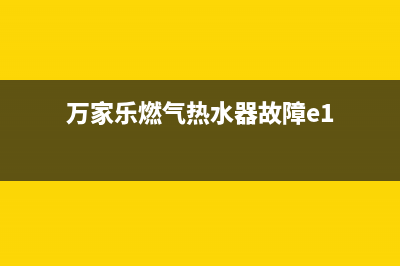 万家乐燃气热水器故障e1